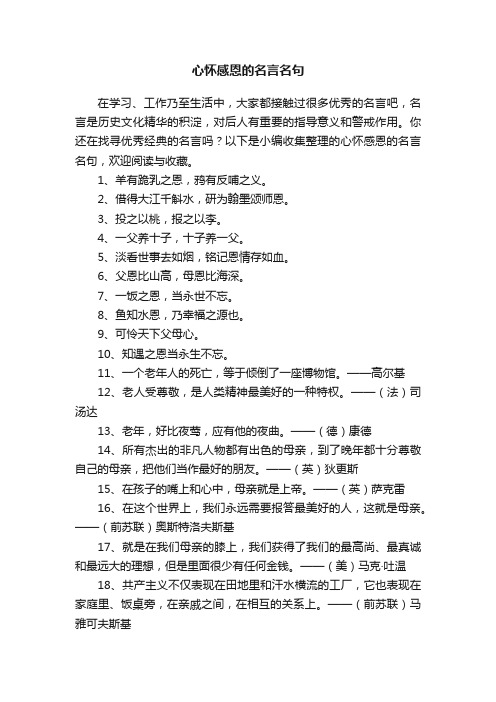 心怀感恩的名言名句

在学习、工作乃至生活中，大家都接触过很多优秀的名言吧，名言是历史文化精华的积淀，对后人有重要的指导意义和警戒作用。你还在找寻优秀经典的名言吗？以下是小编收集整理的心怀感恩的名言名句，欢迎阅读与收藏。

1、羊有跪乳之恩，鸦有反哺之义。

2、借得大江千斛水，研为翰墨颂师恩。

3、投之以桃，报之以李。

4、一父养十子，十子养一父。

5、淡看世事去如烟，铭记恩情存如血。

6、父恩比山高，母恩比海深。

7、一饭之恩，当永世不忘。

8、鱼知水恩，乃幸福之源也。

9、可怜天下父母心。

10、知遇之恩当永生不忘。

11、一个老年人的死亡，等于倾倒了一座博物馆。——高尔基

12、老人受尊敬，是人类精神最美好的一种特权。——（法）司汤达

13、老年，好比夜莺，应有他的夜曲。——（德）康德

14、所有杰出的非凡人物都有出色的母亲，到了晚年都十分尊敬自己的母亲，把他们当作最好的朋友。——（英）狄更斯

15、在孩子的嘴上和心中，母亲就是上帝。——（英）萨克雷

16、在这个世界上，我们永远需要报答最美好的人，这就是母亲。——（前苏联）奥斯特洛夫斯基

17、就是在我们母亲的膝上，我们获得了我们的最高尚、最真诚和最远大的理想，但是里面很少有任何金钱。——（美）马克·吐温

18、共产主义不仅表现在田地里和汗水横流的工厂，它也表现在家庭里、饭桌旁，在亲戚之间，在相互的关系上。——（前苏联）马雅可夫斯基